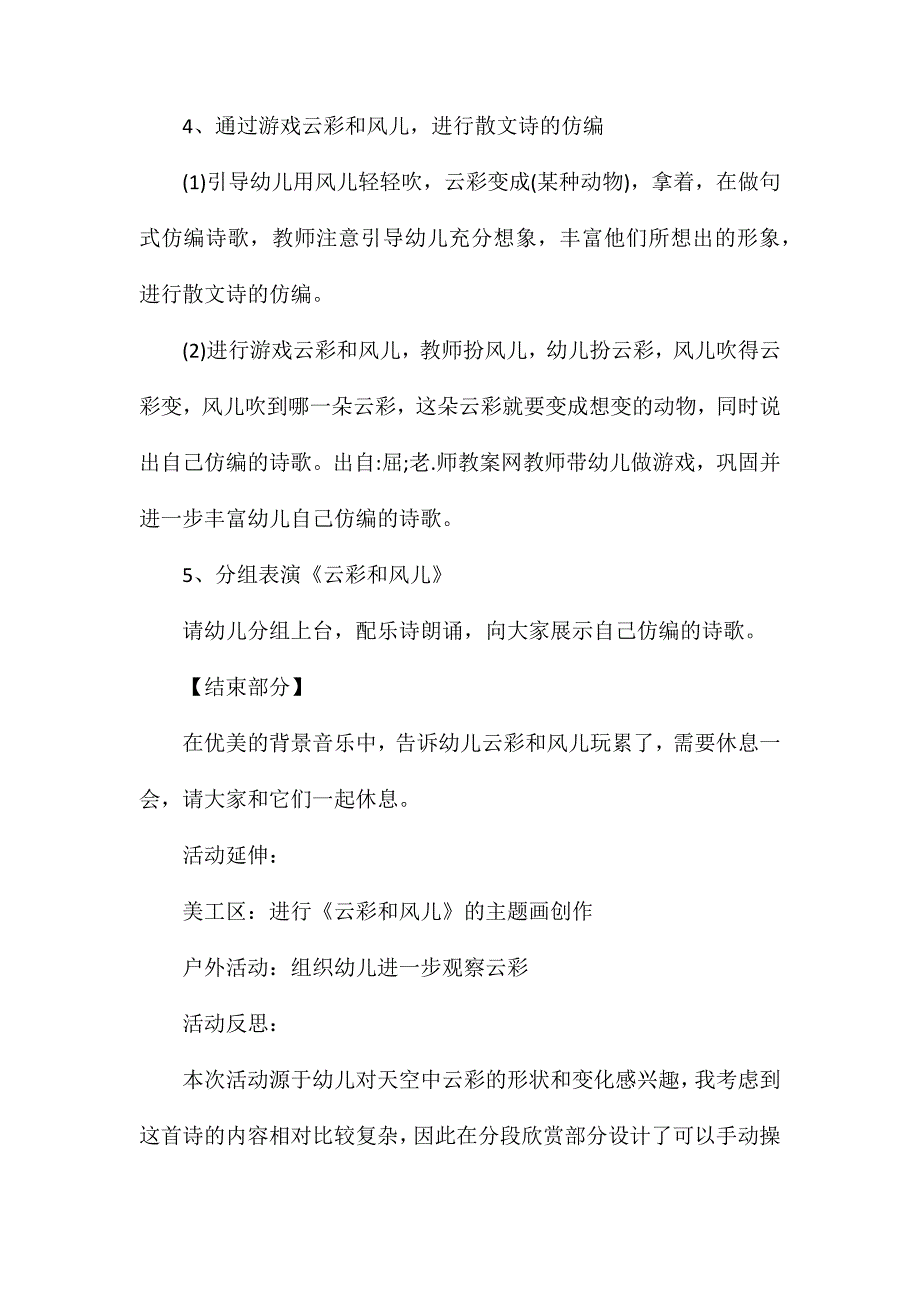 4、通过游戏云彩和风儿，进行散文诗的仿编

(1)引导幼儿用风儿轻轻吹，云彩变成(某种动物)，拿着，在做句式仿编诗歌，教师注意引导幼儿充分想象，丰富他们所想出的形象，进行散文诗的仿编。

(2)进行游戏云彩和风儿，教师扮风儿，幼儿扮云彩，风儿吹得云彩变，风儿吹到哪一朵云彩，这朵云彩就要变成想变的动物，同时说出自己仿编的诗歌。出自:屈;老.师教案网教师带幼儿做游戏，巩固并进一步丰富幼儿自己仿编的诗歌。

5、分组表演《云彩和风儿》

请幼儿分组上台，配乐诗朗诵，向大家展示自己仿编的诗歌。

【结束部分】

在优美的背景音乐中，告诉幼儿云彩和风儿玩累了，需要休息一会，请大家和它们一起休息。

活动延伸：

美工区：进行《云彩和风儿》的主题画创作

户外活动：组织幼儿进一步观察云彩

活动反思：

本次活动源于幼儿对天空中云彩的形状和变化感兴趣，我考虑到这首诗的内容相对比较复杂，因此在分段欣赏部分设计了可以手动操